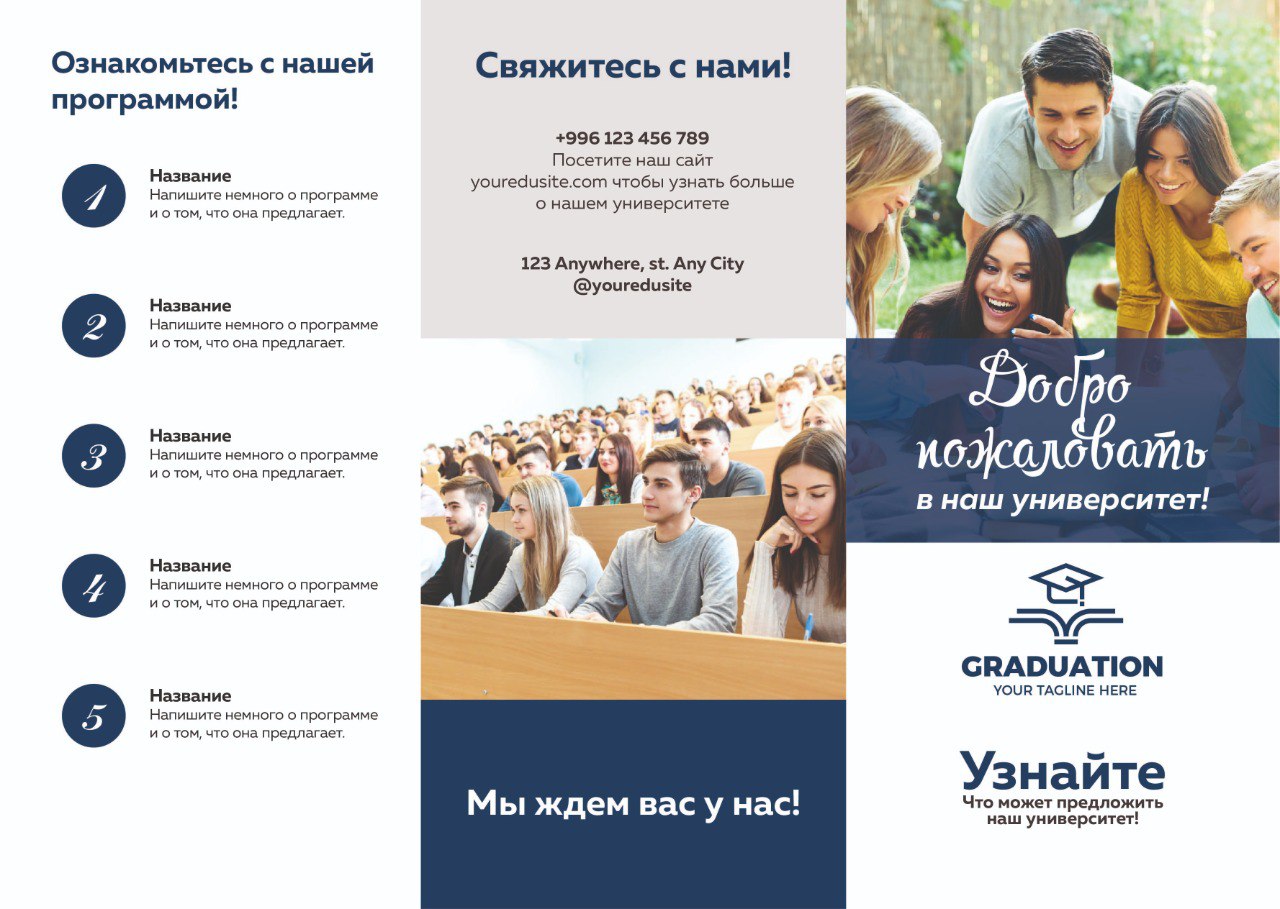 Ознакомьтесь с нашей программой!

1
Название
Напишите немного о программе и о том, что она предлагает.

2
Название
Напишите немного о программе и о том, что она предлагает.

3
Название
Напишите немного о программе и о том, что она предлагает.

4
Название
Напишите немного о программе и о том, что она предлагает.

5
Название
Напишите немного о программе и о том, что она предлагает.

Свяжитесь с нами!

+996 123 456 789
Посетите наш сайт youredusite.com чтобы узнать больше о нашем университете

123 Anywhere, st. Any City
@youredusite

Мы ждем вас у нас!

Добро пожаловать
в наш университет!

GRADUATION
YOUR TAGLINE HERE

Узнайте
Что может предложить наш университет!